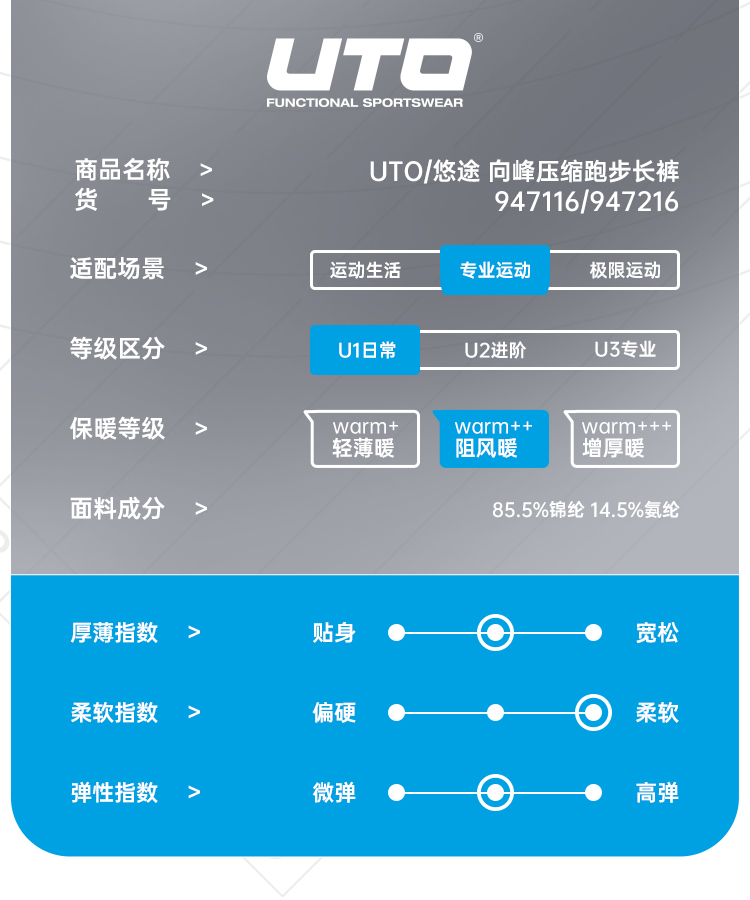 UTO®
FUNCTIONAL SPORTSWEAR

商品名称 >
UTO/悠途 向峰压缩跑步长裤

货 号 >
947116/947216

适配场景 >
运动生活 专业运动 极限运动

等级区分 >
U1日常 U2进阶 U3专业

保暖等级 >
warm+
轻薄暖
warm++
阻风暖
warm+++
增厚暖

面料成分 >
85.5%锦纶 14.5%氨纶

厚薄指数 >
贴身 宽松

柔软指数 >
偏硬 柔软

弹性指数 >
微弹 高弹